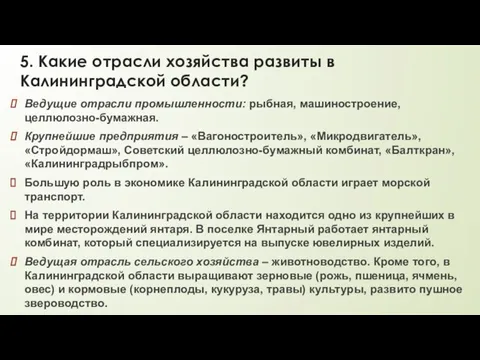 5. Какие отрасли хозяйства развиты в Калининградской области?

Ведущие отрасли промышленности: рыбная, машиностроение, целлюлозно-бумажная.

Крупнейшие предприятия – «Вагоностроитель», «Микродвигатель», «Стройдормаш», Советский целлюлозно-бумажный комбинат, «Балткран», «Калининградрыбпром».

Большую роль в экономике Калининградской области играет морской транспорт.

На территории Калининградской области находится одно из крупнейших в мире месторождений янтаря. В поселке Янтарный работает янтарный комбинат, который специализируется на выпуске ювелирных изделий.

Ведущая отрасль сельского хозяйства – животноводство. Кроме того, в Калининградской области выращивают зерновые (рожь, пшеница, ячмень, овес) и кормовые (корнеплоды, кукуруза, травы) культуры, развито пушное звероводство.